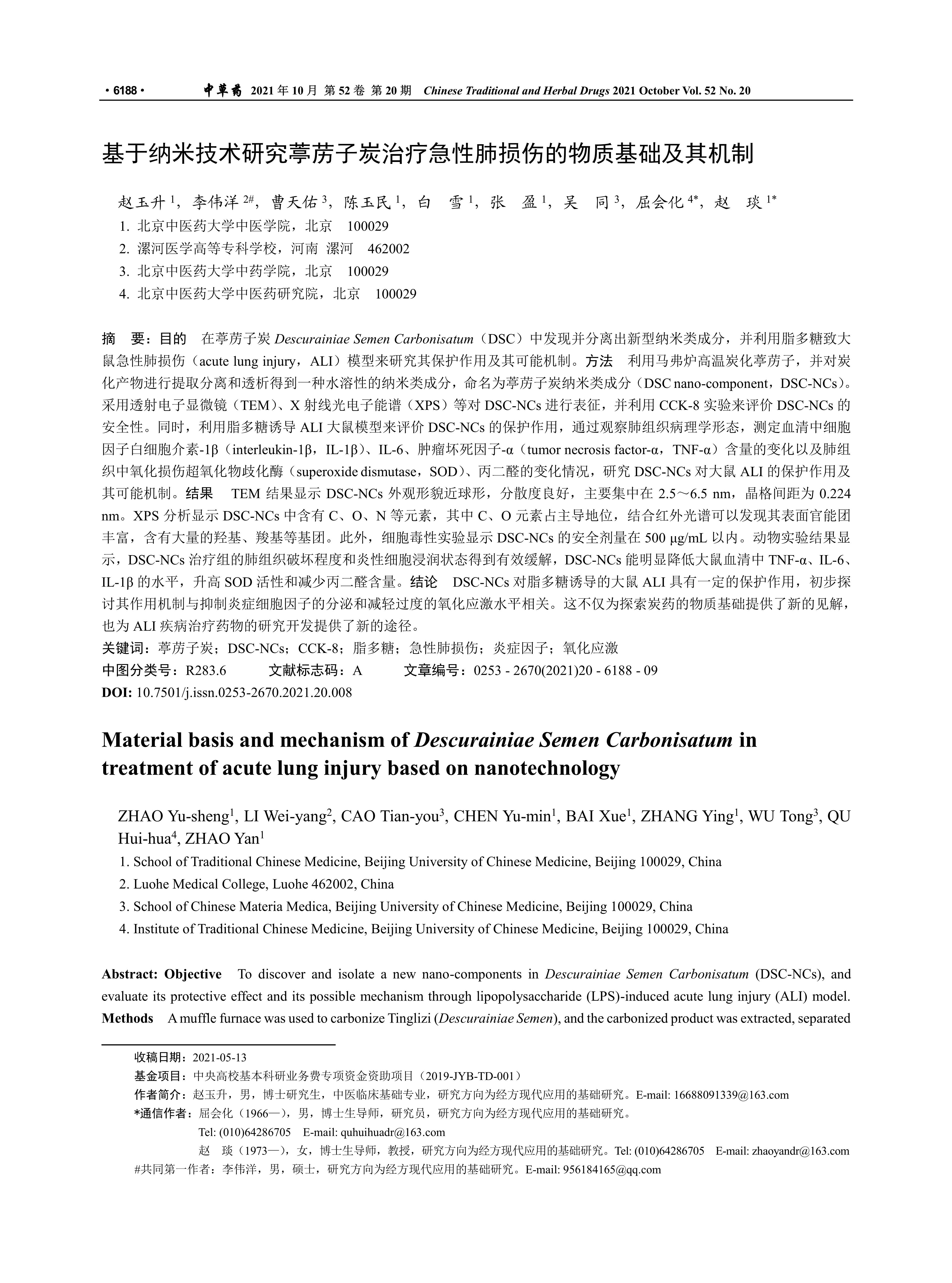 · 6188 ·　　中草药 2021 年 10 月 第 52 卷 第 20 期　Chinese Traditional and Herbal Drugs 2021 October Vol. 52 No. 20

基于纳米技术研究葶苈子炭治疗急性肺损伤的物质基础及其机制

赵玉升 $^1$，李伟洋 $^{2\#}$，曹天佑 $^3$，陈玉民 $^1$，白　雪 $^1$，张　盈 $^1$，吴　同 $^3$，屈会化 $^{4*}$，赵　琰 $^{1*}$

1. 北京中医药大学中医学院，北京　100029
2. 漯河医学高等专科学校，河南 漯河　462002
3. 北京中医药大学中药学院，北京　100029
4. 北京中医药大学中医药研究院，北京　100029

摘　要：目的　在葶苈子炭 Descurainiae Semen Carbonisatum（DSC）中发现并分离出新型纳米类成分，并利用脂多糖致大鼠急性肺损伤（acute lung injury，ALI）模型来研究其保护作用及其可能机制。方法　利用马弗炉高温炭化葶苈子，并对炭化产物进行提取分离和透析得到一种水溶性的纳米类成分，命名为葶苈子炭纳米类成分（DSC nano-component，DSC-NCs）。采用透射电子显微镜（TEM）、X 射线光电子能谱（XPS）等对 DSC-NCs 进行表征，并利用 CCK-8 实验来评价 DSC-NCs 的安全性。同时，利用脂多糖诱导 ALI 大鼠模型来评价 DSC-NCs 的保护作用，通过观察肺组织病理学形态，测定血清中细胞因子白细胞介素-1β（interleukin-1β，IL-1β）、IL-6、肿瘤坏死因子-α（tumor necrosis factor-α，TNF-α）含量的变化以及肺组织中氧化损伤超氧化物歧化酶（superoxide dismutase，SOD）、丙二醛的变化情况，研究 DSC-NCs 对大鼠 ALI 的保护作用及其可能机制。结果　TEM 结果显示 DSC-NCs 外观形貌近球形，分散度良好，主要集中在 2.5～6.5 nm，晶格间距为 0.224 nm。XPS 分析显示 DSC-NCs 中含有 C、O、N 等元素，其中 C、O 元素占主导地位，结合红外光谱可以发现其表面官能团丰富，含有大量的羟基、羧基等基团。此外，细胞毒性实验显示 DSC-NCs 的安全剂量在 500 μg/mL 以内。动物实验结果显示，DSC-NCs 治疗组的肺组织破坏程度和炎性细胞浸润状态得到有效缓解，DSC-NCs 能明显降低大鼠血清中 TNF-α、IL-6、IL-1β 的水平，升高 SOD 活性和减少丙二醛含量。结论　DSC-NCs 对脂多糖诱导的大鼠 ALI 具有一定的保护作用，初步探讨其作用机制与抑制炎症细胞因子的分泌和减轻过度的氧化应激水平相关。这不仅为探索炭药的物质基础提供了新的见解，也为 ALI 疾病治疗药物的研究开发提供了新的途径。
关键词：葶苈子炭；DSC-NCs；CCK-8；脂多糖；急性肺损伤；炎症因子；氧化应激
中图分类号：R283.6　　文献标志码：A　　文章编号：0253 - 2670(2021)20 - 6188 - 09
DOI: 10.7501/j.issn.0253-2670.2021.20.008

Material basis and mechanism of Descurainiae Semen Carbonisatum in treatment of acute lung injury based on nanotechnology

ZHAO Yu-sheng$^1$, LI Wei-yang$^2$, CAO Tian-you$^3$, CHEN Yu-min$^1$, BAI Xue$^1$, ZHANG Ying$^1$, WU Tong$^3$, QU Hui-hua$^4$, ZHAO Yan$^1$
1. School of Traditional Chinese Medicine, Beijing University of Chinese Medicine, Beijing 100029, China
2. Luohe Medical College, Luohe 462002, China
3. School of Chinese Materia Medica, Beijing University of Chinese Medicine, Beijing 100029, China
4. Institute of Traditional Chinese Medicine, Beijing University of Chinese Medicine, Beijing 100029, China

Abstract: Objective　To discover and isolate a new nano-components in Descurainiae Semen Carbonisatum (DSC-NCs), and evaluate its protective effect and its possible mechanism through lipopolysaccharide (LPS)-induced acute lung injury (ALI) model. Methods　A muffle furnace was used to carbonize Tinglizi (Descurainiae Semen), and the carbonized product was extracted, separated

收稿日期：2021-05-13
基金项目：中央高校基本科研业务费专项资金资助项目（2019-JYB-TD-001）
作者简介：赵玉升，男，博士研究生，中医临床基础专业，研究方向为经方现代应用的基础研究。E-mail: 16688091339@163.com
*通信作者：屈会化（1966—），男，博士生导师，研究员，研究方向为经方现代应用的基础研究。
Tel: (010)64286705　E-mail: quhuihuadr@163.com
赵　琰（1973—），女，博士生导师，教授，研究方向为经方现代应用的基础研究。Tel: (010)64286705　E-mail: zhaoyandr@163.com
#共同第一作者：李伟洋，男，硕士，研究方向为经方现代应用的基础研究。E-mail: 956184165@qq.com